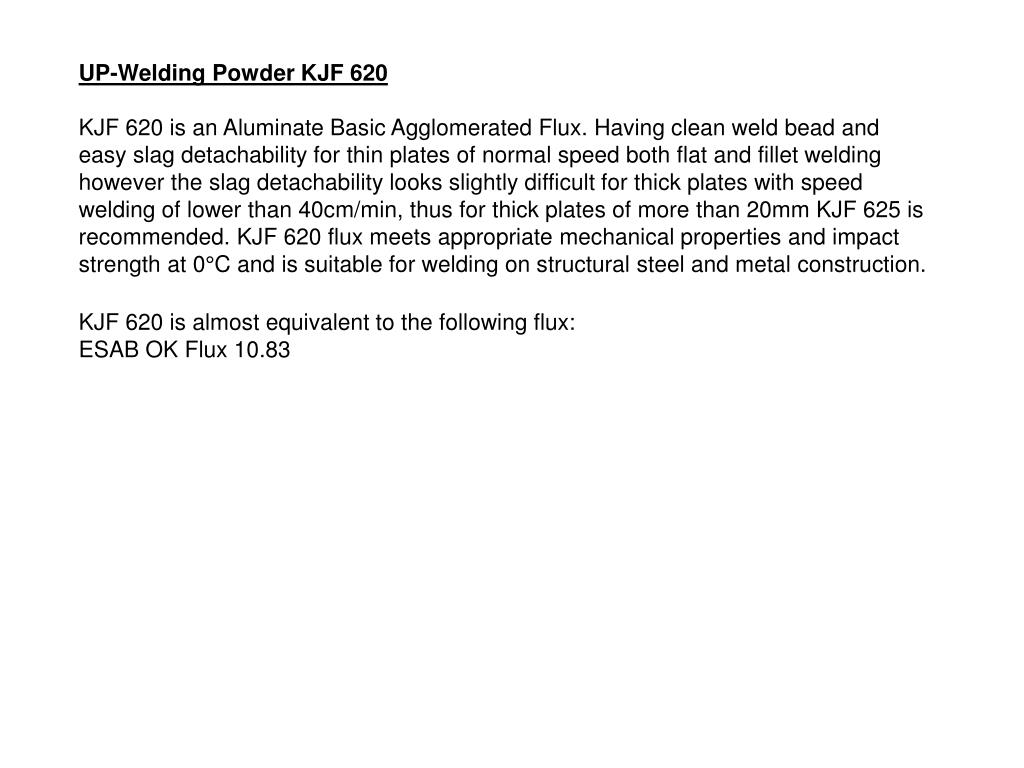 UP-Welding Powder KJF 620

KJF 620 is an Aluminate Basic Agglomerated Flux. Having clean weld bead and easy slag detachability for thin plates of normal speed both flat and fillet welding however the slag detachability looks slightly difficult for thick plates with speed welding of lower than 40cm/min, thus for thick plates of more than 20mm KJF 625 is recommended. KJF 620 flux meets appropriate mechanical properties and impact strength at 0°C and is suitable for welding on structural steel and metal construction.

KJF 620 is almost equivalent to the following flux:
ESAB OK Flux 10.83